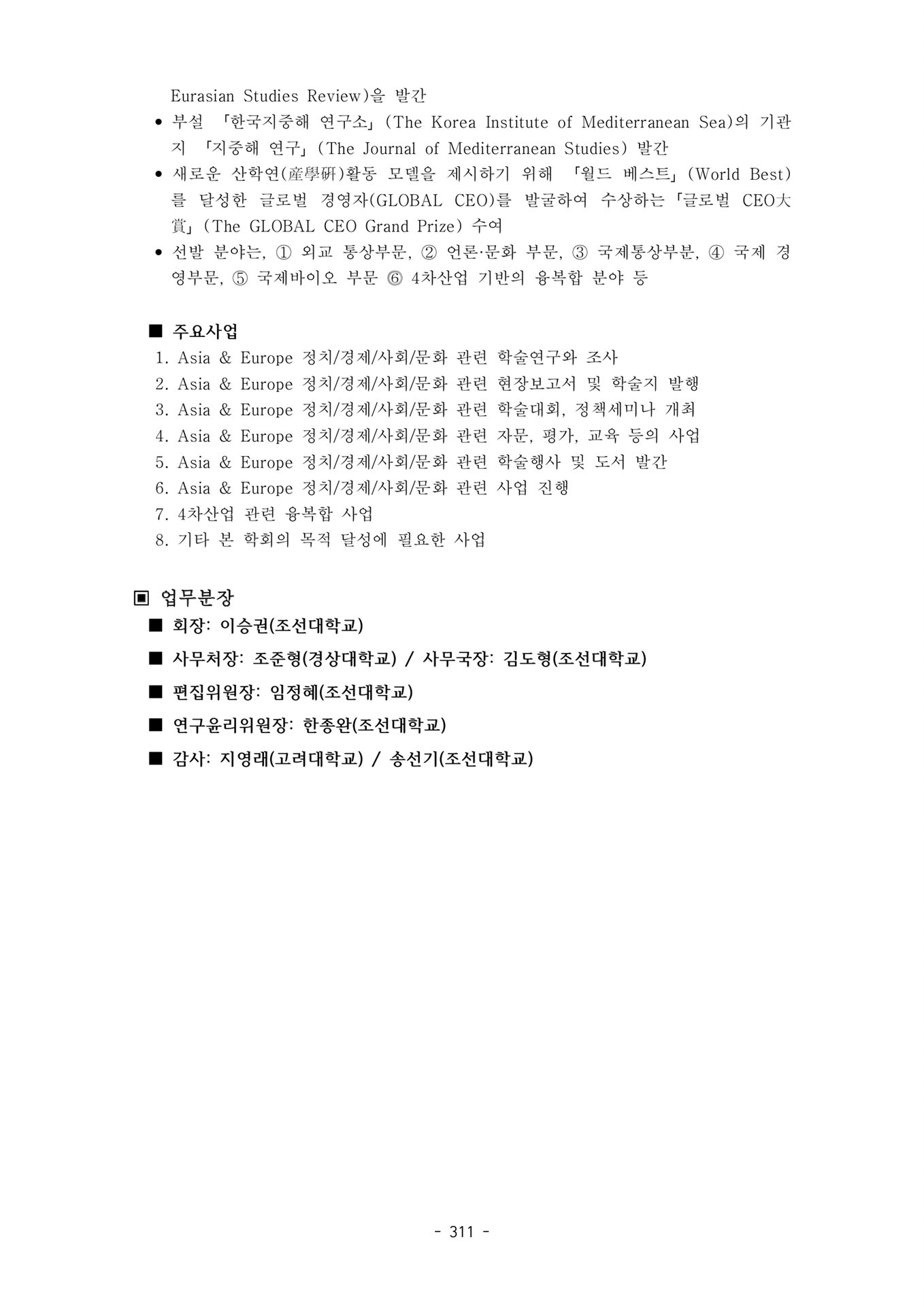 Eurasian Studies Review)을 발간

• 부설 「한국지중해 연구소」(The Korea Institute of Mediterranean Sea)의 기관지 「지중해 연구」(The Journal of Mediterranean Studies) 발간

• 새로운 산학연(産學硏)활동 모델을 제시하기 위해 「월드 베스트」(World Best)를 달성한 글로벌 경영자(GLOBAL CEO)를 발굴하여 수상하는「글로벌 CEO大賞」(The GLOBAL CEO Grand Prize) 수여

• 선발 분야는, ① 외교 통상부문, ② 언론·문화 부문, ③ 국제통상부분, ④ 국제 경영부문, ⑤ 국제바이오 부문 ⑥ 4차산업 기반의 융복합 분야 등

■ 주요사업

1. Asia & Europe 정치/경제/사회/문화 관련 학술연구와 조사
2. Asia & Europe 정치/경제/사회/문화 관련 현장보고서 및 학술지 발행
3. Asia & Europe 정치/경제/사회/문화 관련 학술대회, 정책세미나 개최
4. Asia & Europe 정치/경제/사회/문화 관련 자문, 평가, 교육 등의 사업
5. Asia & Europe 정치/경제/사회/문화 관련 학술행사 및 도서 발간
6. Asia & Europe 정치/경제/사회/문화 관련 사업 진행
7. 4차산업 관련 융복합 사업
8. 기타 본 학회의 목적 달성에 필요한 사업

▣ 업무분장

■ 회장: 이승권(조선대학교)

■ 사무처장: 조준형(경상대학교) / 사무국장: 김도형(조선대학교)

■ 편집위원장: 임정혜(조선대학교)

■ 연구윤리위원장: 한종완(조선대학교)

■ 감사: 지영래(고려대학교) / 송선기(조선대학교)

- 311 -